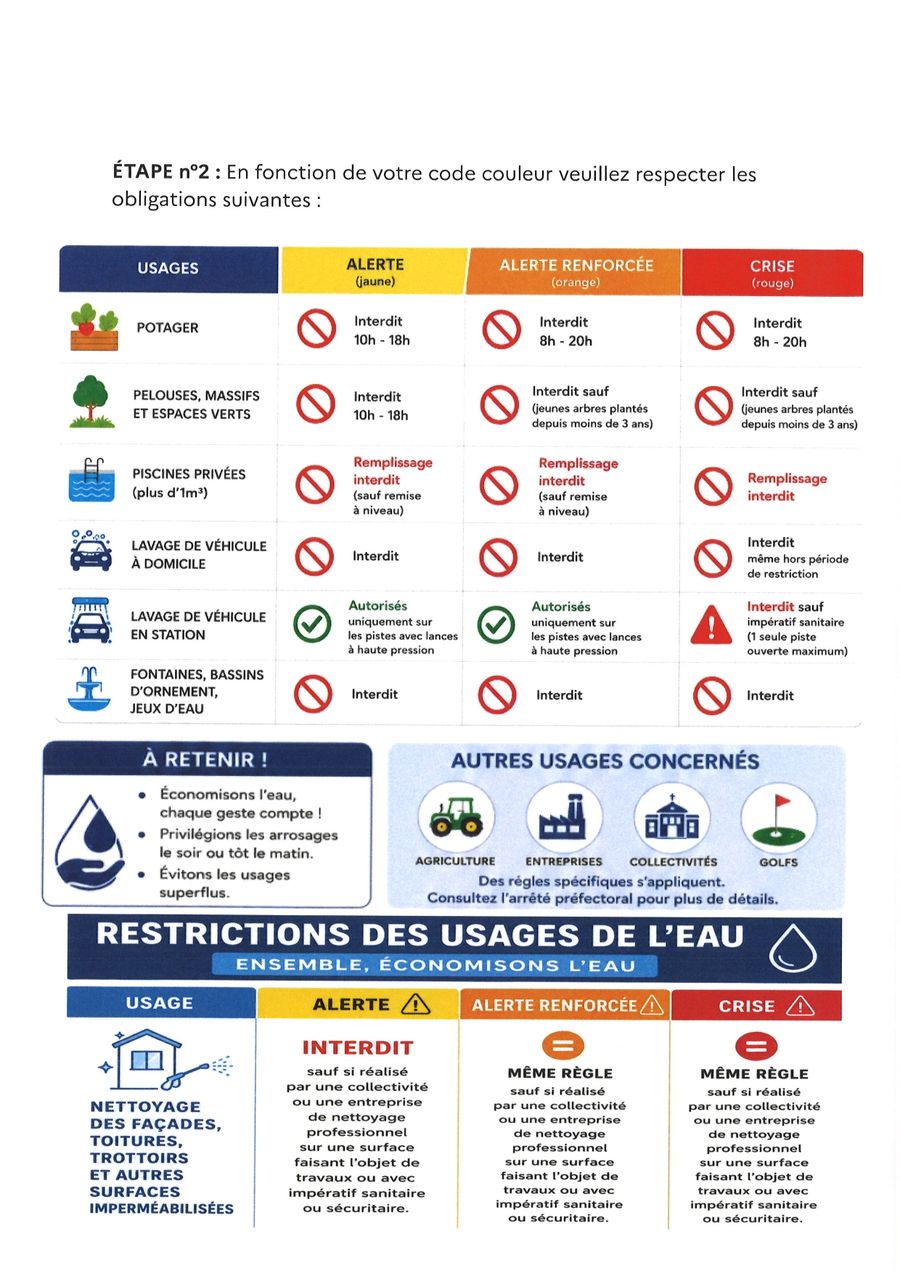 **ÉTAPE n°2 :** En fonction de votre code couleur veuillez respecter les obligations suivantes :

| USAGES | ALERTE (jaune) | ALERTE RENFORCÉE (orange) | CRISE (rouge) |
|---|---|---|---|
| POTAGER | Interdit 10h - 18h | Interdit 8h - 20h | Interdit 8h - 20h |
| PELOUSES, MASSIFS ET ESPACES VERTS | Interdit 10h - 18h | Interdit sauf (jeunes arbres plantés depuis moins de 3 ans) | Interdit sauf (jeunes arbres plantés depuis moins de 3 ans) |
| PISCINES PRIVÉES (plus d'1m³) | Remplissage interdit (sauf remise à niveau) | Remplissage interdit (sauf remise à niveau) | Remplissage interdit |
| LAVAGE DE VÉHICULE À DOMICILE | Interdit | Interdit | Interdit même hors période de restriction |
| LAVAGE DE VÉHICULE EN STATION | Autorisés uniquement sur les pistes avec lances à haute pression | Autorisés uniquement sur les pistes avec lances à haute pression | Interdit sauf impératif sanitaire (1 seule piste ouverte maximum) |
| FONTAINES, BASSINS D'ORNEMENT, JEUX D'EAU | Interdit | Interdit | Interdit |

À RETENIR !

• Économisons l'eau, chaque geste compte !
• Privilégions les arrosages le soir ou tôt le matin.
• Évitons les usages superflus.

AUTRES USAGES CONCERNÉS

AGRICULTURE ENTREPRISES COLLECTIVITÉS GOLFS

Des règles spécifiques s'appliquent. Consultez l'arrêté préfectoral pour plus de détails.

RESTRICTIONS DES USAGES DE L'EAU
ENSEMBLE, ÉCONOMISONS L'EAU

| USAGE | ALERTE | ALERTE RENFORCÉE | CRISE |
|---|---|---|---|
| NETTOYAGE DES FAÇADES, TOITURES, TROTTOIRS ET AUTRES SURFACES IMPERMÉABILISÉES | INTERDIT sauf si réalisé par une collectivité ou une entreprise de nettoyage professionnel sur une surface faisant l'objet de travaux ou avec impératif sanitaire ou sécuritaire. | MÊME RÈGLE sauf si réalisé par une collectivité ou une entreprise de nettoyage professionnel sur une surface faisant l'objet de travaux ou avec impératif sanitaire ou sécuritaire. | MÊME RÈGLE sauf si réalisé par une collectivité ou une entreprise de nettoyage professionnel sur une surface faisant l'objet de travaux ou avec impératif sanitaire ou sécuritaire. |